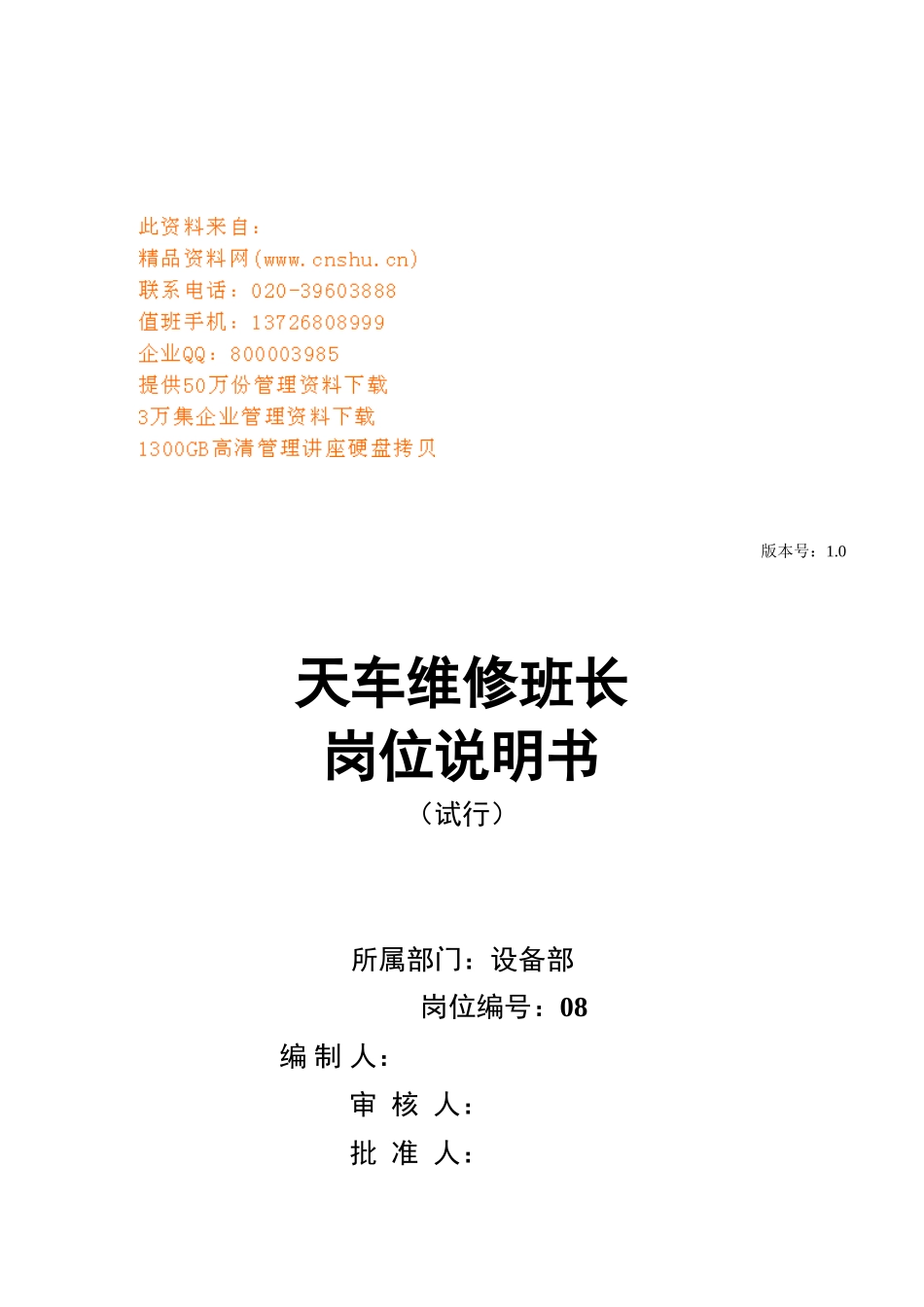 此资料来自：
精品资料网(www.cnshu.cn)
联系电话：020-39603888
值班手机：13726808999
企业QQ：800003985
提供50万份管理资料下载
3万集企业管理资料下载
1300GB高清管理讲座硬盘拷贝

版本号：1.0

天车维修班长
岗位说明书
（试行）

所属部门：设备部
岗位编号：08
编 制 人：
审 核 人：
批 准 人：